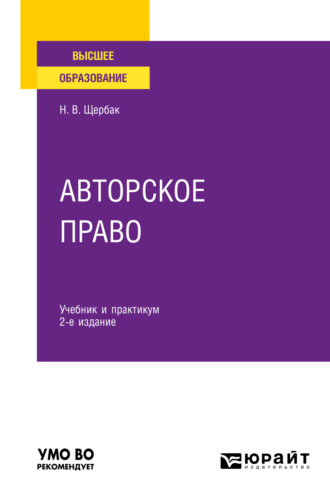 ВЫСШЕЕ
ОБРАЗОВАНИЕ

Н. В. Щербак

АВТОРСКОЕ ПРАВО

Учебник и практикум
2-е издание

УМО ВО
РЕКОМЕНДУЕТ

ЮРАЙТ
издательство